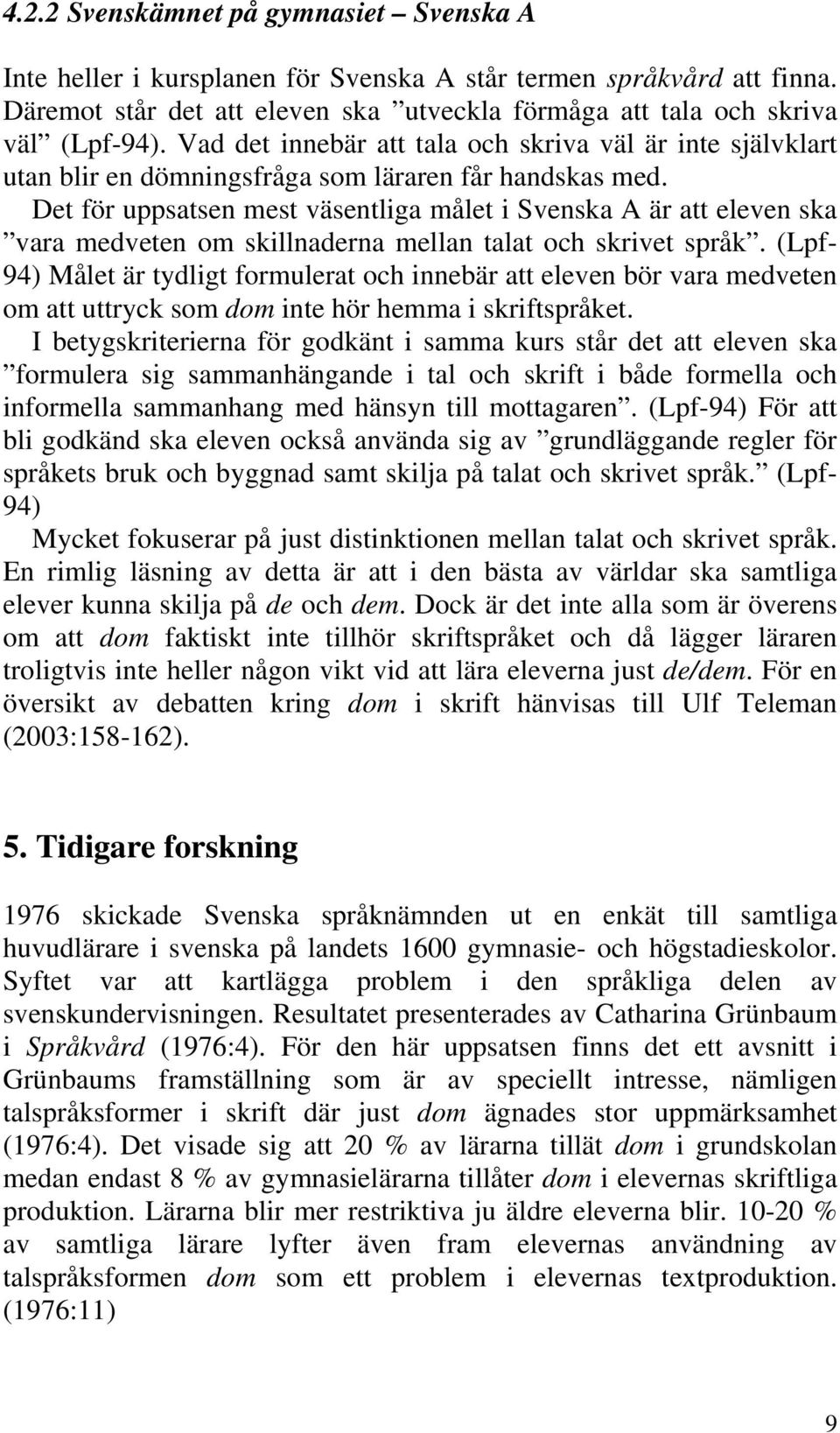 4.2.2 Svenskämnet på gymnasiet – Svenska A

Inte heller i kursplanen för Svenska A står termen språkvård att finna. Däremot står det att eleven ska ”utveckla förmåga att tala och skriva väl” (Lpf-94). Vad det innebär att tala och skriva väl är inte självklart utan blir en dömningsfråga som läraren får handskas med.

Det för uppsatsen mest väsentliga målet i Svenska A är att eleven ska ”vara medveten om skillnaderna mellan talat och skrivet språk”. (Lpf-94) Målet är tydligt formulerat och innebär att eleven bör vara medveten om att uttryck som dom inte hör hemma i skriftspråket.

I betygskriterierna för godkänt i samma kurs står det att eleven ska ”formulera sig sammanhängande i tal och skrift i både formella och informella sammanhang med hänsyn till mottagaren”. (Lpf-94) För att bli godkänd ska eleven också använda sig av ”grundläggande regler för språkets bruk och byggnad samt skilja på talat och skrivet språk.” (Lpf-94)

Mycket fokuserar på just distinktionen mellan talat och skrivet språk. En rimlig läsning av detta är att i den bästa av världar ska samtliga elever kunna skilja på de och dem. Dock är det inte alla som är överens om att dom faktiskt inte tillhör skriftspråket och då lägger läraren troligtvis inte heller någon vikt vid att lära eleverna just de/dem. För en översikt av debatten kring dom i skrift hänvisas till Ulf Teleman (2003:158-162).

5. Tidigare forskning

1976 skickade Svenska språknämnden ut en enkät till samtliga huvudlärare i svenska på landets 1600 gymnasie- och högstadieskolor. Syftet var att kartlägga problem i den språkliga delen av svenskundervisningen. Resultatet presenterades av Catharina Grünbaum i Språkvård (1976:4). För den här uppsatsen finns det ett avsnitt i Grünbaums framställning som är av speciellt intresse, nämligen talspråksformer i skrift där just dom ägnades stor uppmärksamhet (1976:4). Det visade sig att 20 % av lärarna tillät dom i grundskolan medan endast 8 % av gymnasielärarna tillåter dom i elevernas skriftliga produktion. Lärarna blir mer restriktiva ju äldre eleverna blir. 10-20 % av samtliga lärare lyfter även fram elevernas användning av talspråksformen dom som ett problem i elevernas textproduktion. (1976:11)

9